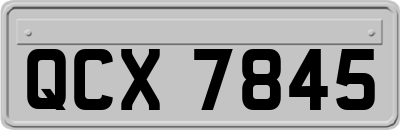 QCX 7845